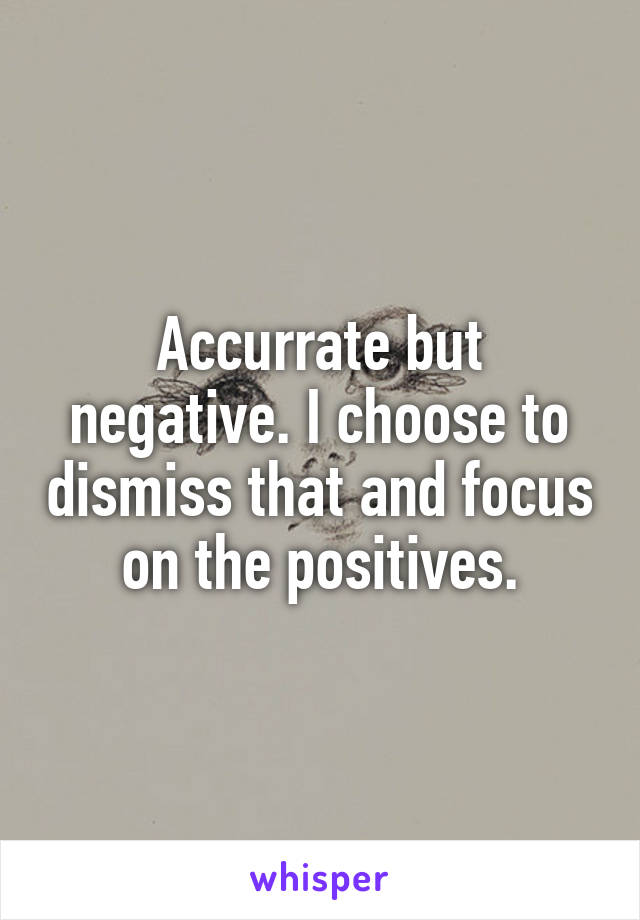 Accurrate but negative. I choose to dismiss that and focus on the positives.

whisper